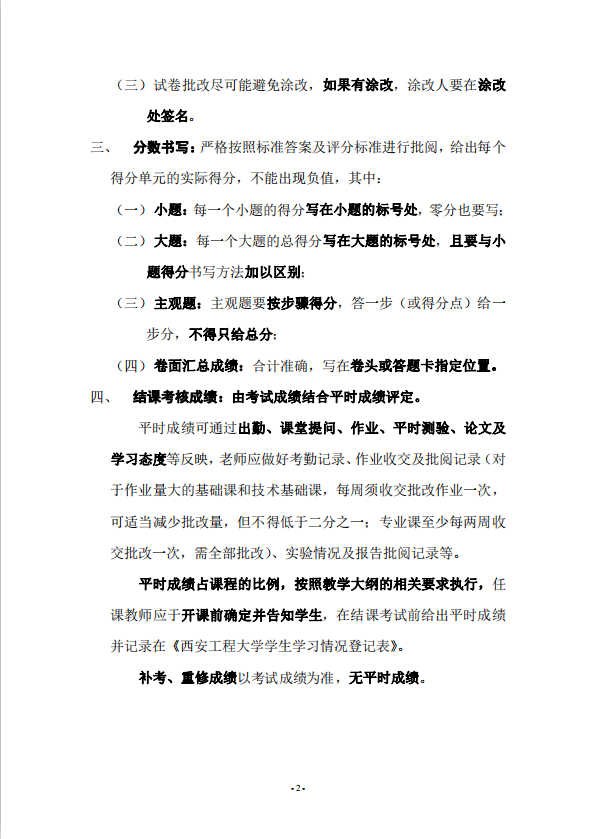 （三）试卷批改尽可能避免涂改，如果有涂改，涂改人要在涂改处签名。

三、　分数书写：严格按照标准答案及评分标准进行批阅，给出每个得分单元的实际得分，不能出现负值，其中：

（一）小题：每一个小题的得分写在小题的标号处，零分也要写；

（二）大题：每一个大题的总得分写在大题的标号处，且要与小题得分书写方法加以区别；

（三）主观题：主观题要按步骤得分，答一步（或得分点）给一步分，不得只给总分；

（四）卷面汇总成绩：合计准确，写在卷头或答题卡指定位置。

四、　结课考核成绩：由考试成绩结合平时成绩评定。

平时成绩可通过出勤、课堂提问、作业、平时测验、论文及学习态度等反映，老师应做好考勤记录、作业收交及批阅记录（对于作业量大的基础课和技术基础课，每周须收交批改作业一次，可适当减少批改量，但不得低于二分之一；专业课至少每两周收交批改一次，需全部批改）、实验情况及报告批阅记录等。

平时成绩占课程的比例，按照教学大纲的相关要求执行，任课教师应于开课前确定并告知学生，在结课考试前给出平时成绩并记录在《西安工程大学学生学习情况登记表》。

补考、重修成绩以考试成绩为准，无平时成绩。

-2-